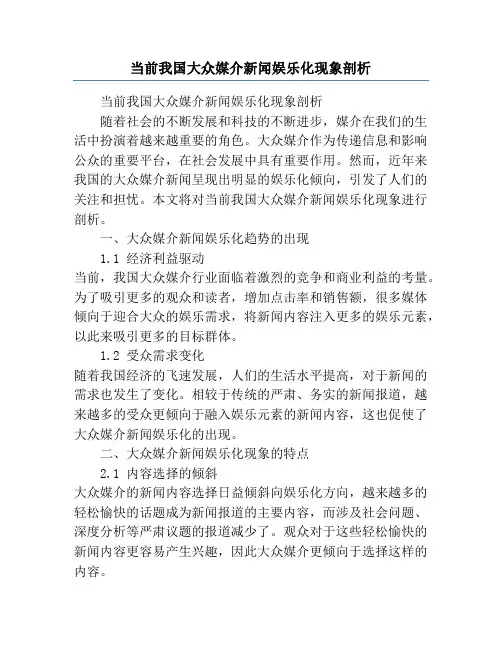 当前我国大众媒介新闻娱乐化现象剖析

当前我国大众媒介新闻娱乐化现象剖析

随着社会的不断发展和科技的不断进步，媒介在我们的生活中扮演着越来越重要的角色。大众媒介作为传递信息和影响公众的重要平台，在社会发展中具有重要作用。然而，近年来我国的大众媒介新闻呈现出明显的娱乐化倾向，引发了人们的关注和担忧。本文将对当前我国大众媒介新闻娱乐化现象进行剖析。

一、大众媒介新闻娱乐化趋势的出现

1.1 经济利益驱动

当前，我国大众媒介行业面临着激烈的竞争和商业利益的考量。为了吸引更多的观众和读者，增加点击率和销售额，很多媒体倾向于迎合大众的娱乐需求，将新闻内容注入更多的娱乐元素，以此来吸引更多的目标群体。

1.2 受众需求变化

随着我国经济的飞速发展，人们的生活水平提高，对于新闻的需求也发生了变化。相较于传统的严肃、务实的新闻报道，越来越多的受众更倾向于融入娱乐元素的新闻内容，这也促使了大众媒介新闻娱乐化的出现。

二、大众媒介新闻娱乐化现象的特点

2.1 内容选择的倾斜

大众媒介的新闻内容选择日益倾斜向娱乐化方向，越来越多的轻松愉快的话题成为新闻报道的主要内容，而涉及社会问题、深度分析等严肃议题的报道减少了。观众对于这些轻松愉快的新闻内容更容易产生兴趣，因此大众媒介更倾向于选择这样的内容。